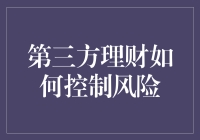 第三方理财如何控制风险